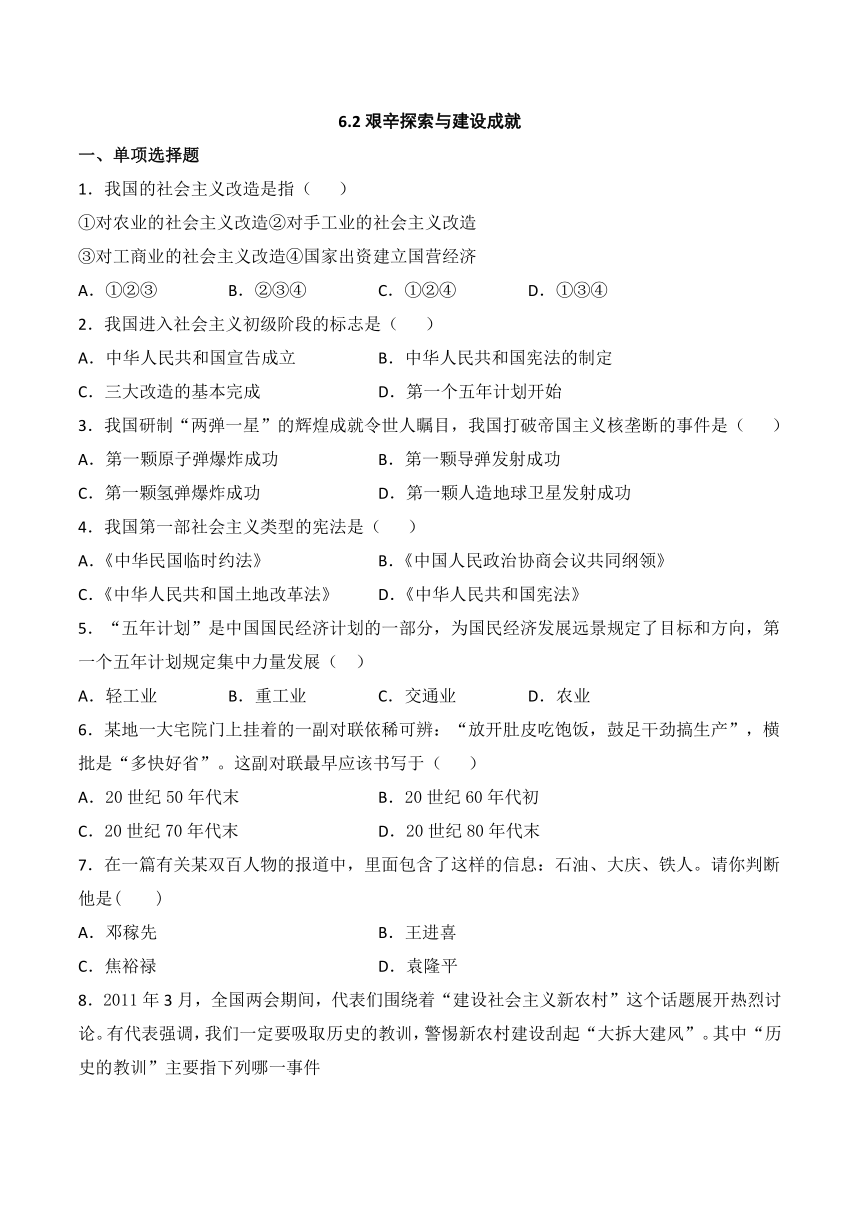 6.2 艰辛探索与建设成就

一、单项选择题

1．我国的社会主义改造是指（　　）

①对农业的社会主义改造②对手工业的社会主义改造

③对工商业的社会主义改造④国家出资建立国营经济

A．①②③　　B．②③④　　C．①②④　　D．①③④

2．我国进入社会主义初级阶段的标志是（　　）

A．中华人民共和国宣告成立　　B．中华人民共和国宪法的制定

C．三大改造的基本完成　　D．第一个五年计划开始

3．我国研制“两弹一星”的辉煌成就令世人瞩目，我国打破帝国主义核垄断的事件是（　　）

A．第一颗原子弹爆炸成功　　B．第一颗导弹发射成功

C．第一颗氢弹爆炸成功　　D．第一颗人造地球卫星发射成功

4．我国第一部社会主义类型的宪法是（　　）

A.《中华民国临时约法》　　B.《中国人民政治协商会议共同纲领》

C.《中华人民共和国土地改革法》　　D.《中华人民共和国宪法》

5．“五年计划”是中国国民经济计划的一部分，为国民经济发展远景规定了目标和方向，第一个五年计划规定集中力量发展（　　）

A．轻工业　　B．重工业　　C．交通业　　D．农业

6．某地一大宅院门上挂着的一副对联依稀可辨：“放开肚皮吃饱饭，鼓足干劲搞生产”，横批是“多快好省”。这副对联最早应该书写于（　　）

A．20 世纪 50 年代末　　B．20 世纪 60 年代初

C．20 世纪 70 年代末　　D．20 世纪 80 年代末

7．在一篇有关某双百人物的报道中，里面包含了这样的信息：石油、大庆、铁人。请你判断他是(　　)

A．邓稼先　　B．王进喜

C．焦裕禄　　D．袁隆平

8．2011 年 3 月，全国两会期间，代表们围绕着“建设社会主义新农村”这个话题展开热烈讨论。有代表强调，我们一定要吸取历史的教训，警惕新农村建设刮起“大拆大建风”。其中“历史的教训”主要指下列哪一事件